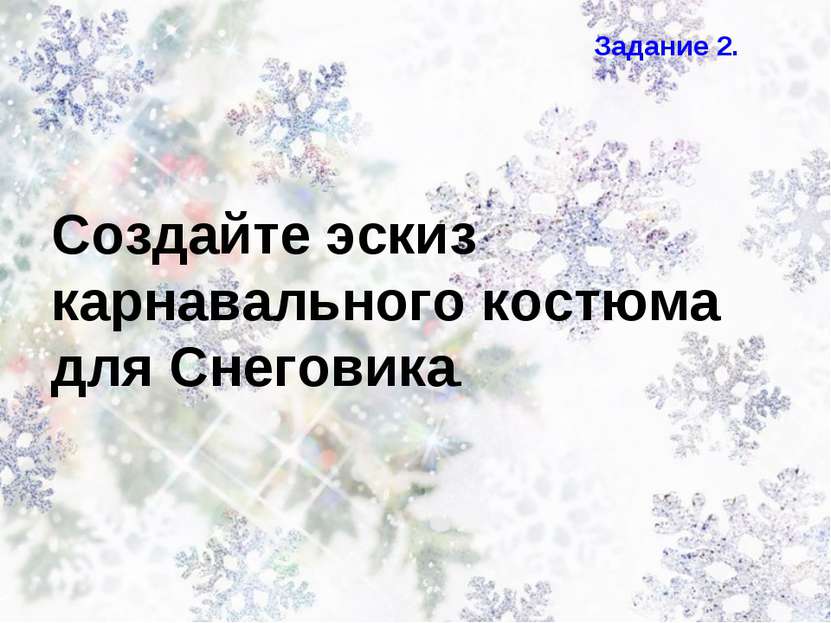 Задание 2.

Создайте эскиз карнавального костюма для Снеговика